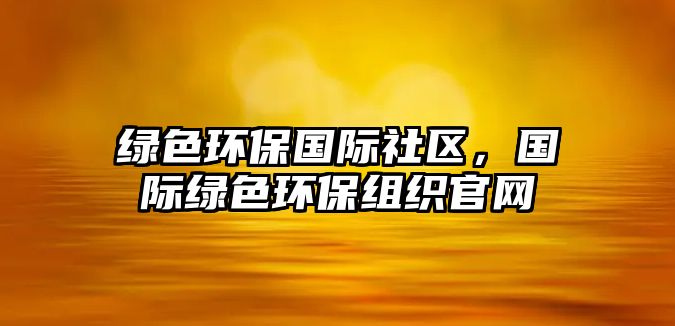 绿色环保国际社区，国际绿色环保组织官网